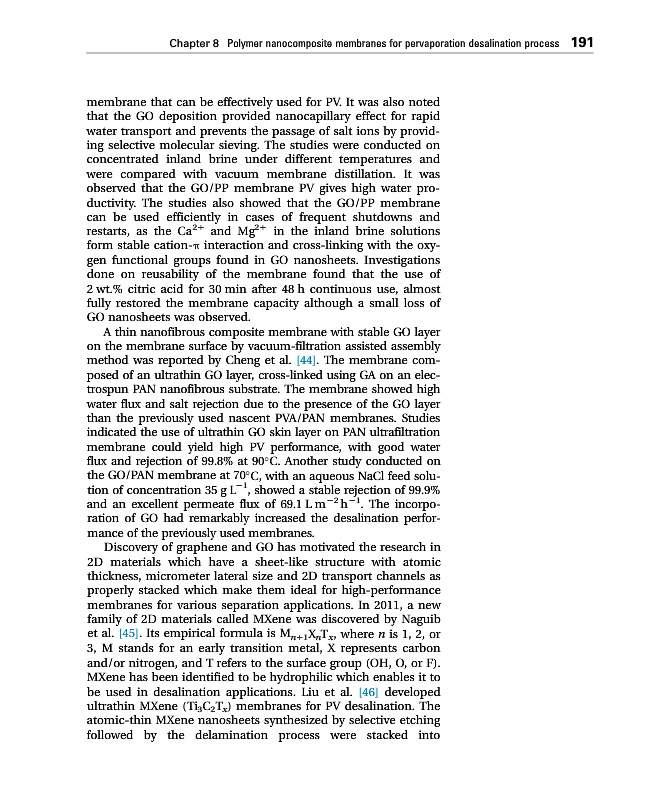 Chapter 8 Polymer nanocomposite membranes for pervaporation desalination process 191

membrane that can be effectively used for PV. It was also noted that the GO deposition provided nanocapillary effect for rapid water transport and prevents the passage of salt ions by providing selective molecular sieving. The studies were conducted on concentrated inland brine under different temperatures and were compared with vacuum membrane distillation. It was observed that the GO/PP membrane PV gives high water productivity. The studies also showed that the GO/PP membrane can be used efficiently in cases of frequent shutdowns and restarts, as the $Ca^{2+}$ and $Mg^{2+}$ in the inland brine solutions form stable cation-$\pi$ interaction and cross-linking with the oxygen functional groups found in GO nanosheets. Investigations done on reusability of the membrane found that the use of 2 wt.% citric acid for 30 min after 48 h continuous use, almost fully restored the membrane capacity although a small loss of GO nanosheets was observed.

A thin nanofibrous composite membrane with stable GO layer on the membrane surface by vacuum-filtration assisted assembly method was reported by Cheng et al. [44]. The membrane composed of an ultrathin GO layer, cross-linked using GA on an electrospun PAN nanofibrous substrate. The membrane showed high water flux and salt rejection due to the presence of the GO layer than the previously used nascent PVA/PAN membranes. Studies indicated the use of ultrathin GO skin layer on PAN ultrafiltration membrane could yield high PV performance, with good water flux and rejection of 99.8% at 90°C. Another study conducted on the GO/PAN membrane at 70°C, with an aqueous NaCl feed solution of concentration 35 g $L^{-1}$, showed a stable rejection of 99.9% and an excellent permeate flux of 69.1 L $m^{-2}h^{-1}$. The incorporation of GO had remarkably increased the desalination performance of the previously used membranes.

Discovery of graphene and GO has motivated the research in 2D materials which have a sheet-like structure with atomic thickness, micrometer lateral size and 2D transport channels as properly stacked which make them ideal for high-performance membranes for various separation applications. In 2011, a new family of 2D materials called MXene was discovered by Naguib et al. [45]. Its empirical formula is $M_{n+1}X_nT_x$, where $n$ is 1, 2, or 3, M stands for an early transition metal, X represents carbon and/or nitrogen, and T refers to the surface group (OH, O, or F). MXene has been identified to be hydrophilic which enables it to be used in desalination applications. Liu et al. [46] developed ultrathin MXene ($Ti_3C_2T_x$) membranes for PV desalination. The atomic-thin MXene nanosheets synthesized by selective etching followed by the delamination process were stacked into